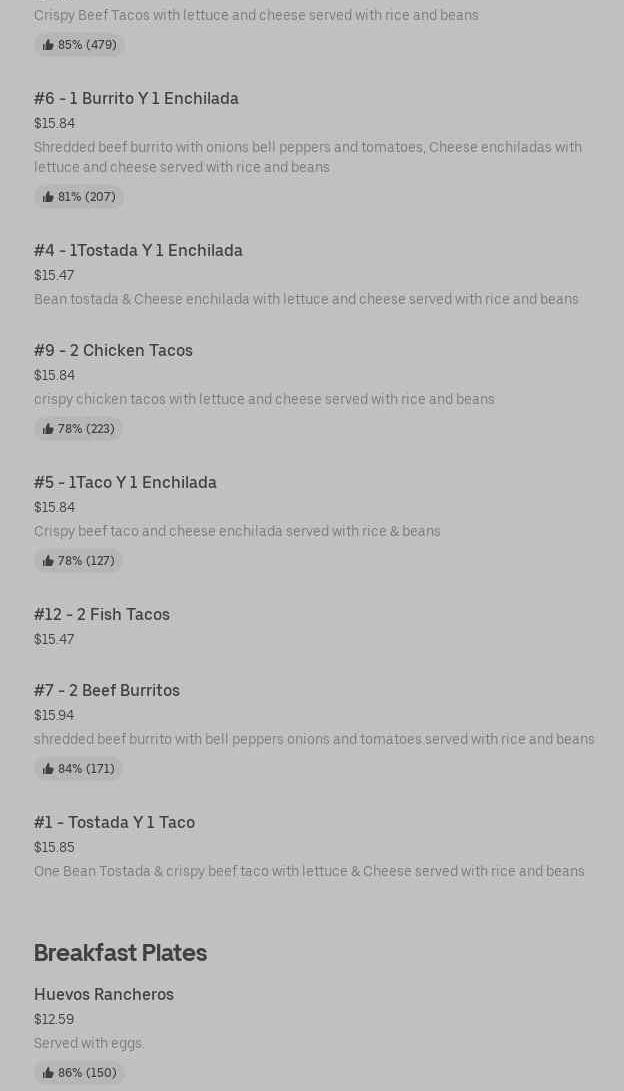 Crispy Beef Tacos with lettuce and cheese served with rice and beans

85% (479)

#6 - 1 Burrito Y 1 Enchilada

$15.84

Shredded beef burrito with onions bell peppers and tomatoes, Cheese enchiladas with lettuce and cheese served with rice and beans

81% (207)

#4 - 1Tostada Y 1 Enchilada

$15.47

Bean tostada & Cheese enchilada with lettuce and cheese served with rice and beans

#9 - 2 Chicken Tacos

$15.84

crispy chicken tacos with lettuce and cheese served with rice and beans

78% (223)

#5 - 1Taco Y 1 Enchilada

$15.84

Crispy beef taco and cheese enchilada served with rice & beans

78% (127)

#12 - 2 Fish Tacos

$15.47

#7 - 2 Beef Burritos

$15.94

shredded beef burrito with bell peppers onions and tomatoes served with rice and beans

84% (171)

#1 - Tostada Y 1 Taco

$15.85

One Bean Tostada & crispy beef taco with lettuce & Cheese served with rice and beans

Breakfast Plates

Huevos Rancheros

$12.59

Served with eggs.

86% (150)